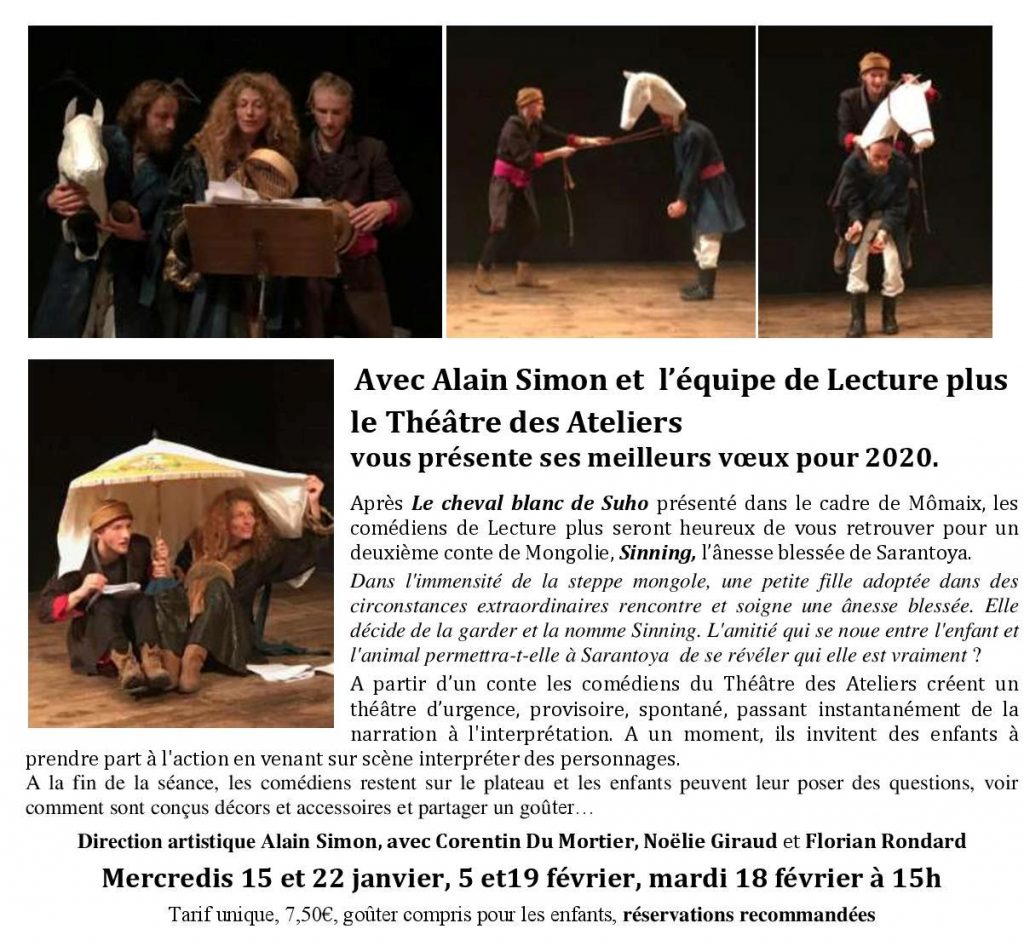 Avec Alain Simon et l'équipe de Lecture plus
le Théâtre des Ateliers
vous présente ses meilleurs vœux pour 2020.

Après Le cheval blanc de Suho présenté dans le cadre de Mômaix, les comédiens de Lecture plus seront heureux de vous retrouver pour un deuxième conte de Mongolie, Sinning, l'ânesse blessée de Sarantoya.

Dans l'immensité de la steppe mongole, une petite fille adoptée dans des circonstances extraordinaires rencontre et soigne une ânesse blessée. Elle décide de la garder et la nomme Sinning. L'amitié qui se noue entre l'enfant et l'animal permettra-t-elle à Sarantoya de se révéler qui elle est vraiment ?

A partir d'un conte les comédiens du Théâtre des Ateliers créent un théâtre d'urgence, provisoire, spontané, passant instantanément de la narration à l'interprétation. A un moment, ils invitent des enfants à prendre part à l'action en venant sur scène interpréter des personnages.

A la fin de la séance, les comédiens restent sur le plateau et les enfants peuvent leur poser des questions, voir comment sont conçus décors et accessoires et partager un goûter…

Direction artistique Alain Simon, avec Corentin Du Mortier, Noëlie Giraud et Florian Rondard

Mercredis 15 et 22 janvier, 5 et19 février, mardi 18 février à 15h

Tarif unique, 7,50€, goûter compris pour les enfants, réservations recommandées